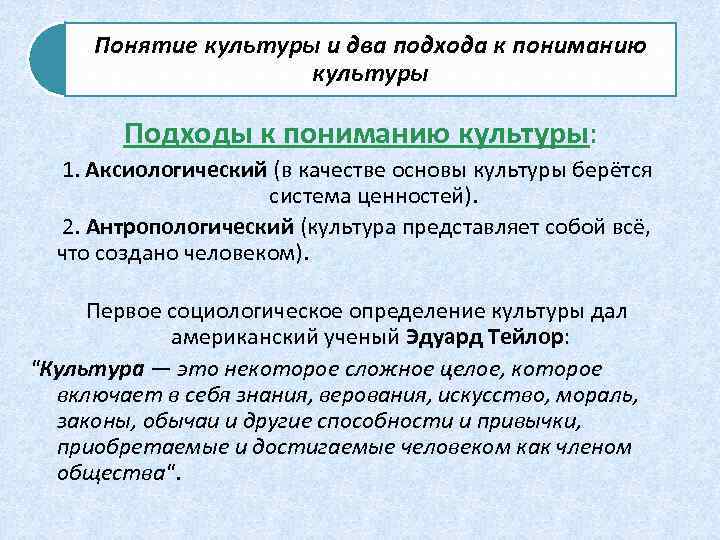 Понятие культуры и два подхода к пониманию культуры

Подходы к пониманию культуры:

1. Аксиологический (в качестве основы культуры берётся система ценностей).

2. Антропологический (культура представляет собой всё, что создано человеком).

Первое социологическое определение культуры дал американский ученый Эдуард Тейлор:

"Культура — это некоторое сложное целое, которое включает в себя знания, верования, искусство, мораль, законы, обычаи и другие способности и привычки, приобретаемые и достигаемые человеком как членом общества".